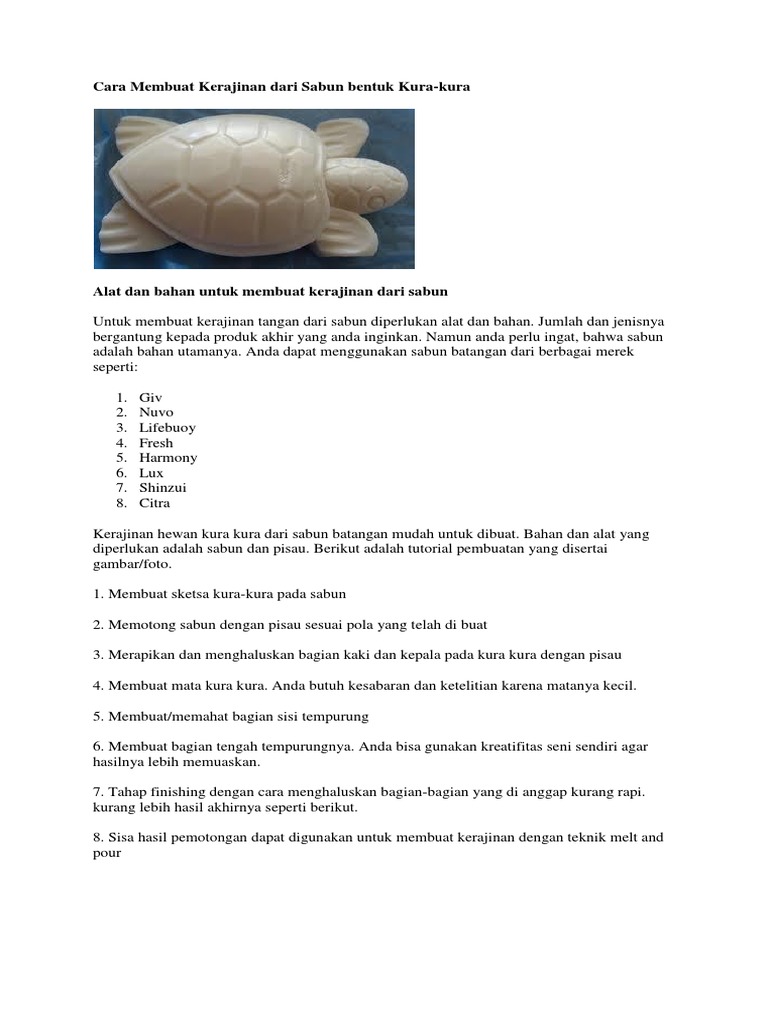 Cara Membuat Kerajinan dari Sabun bentuk Kura-kura

Alat dan bahan untuk membuat kerajinan dari sabun

Untuk membuat kerajinan tangan dari sabun diperlukan alat dan bahan. Jumlah dan jenisnya bergantung kepada produk akhir yang anda inginkan. Namun anda perlu ingat, bahwa sabun adalah bahan utamanya. Anda dapat menggunakan sabun batangan dari berbagai merek seperti:

1. Giv
2. Nuvo
3. Lifebuoy
4. Fresh
5. Harmony
6. Lux
7. Shinzui
8. Citra

Kerajinan hewan kura kura dari sabun batangan mudah untuk dibuat. Bahan dan alat yang diperlukan adalah sabun dan pisau. Berikut adalah tutorial pembuatan yang disertai gambar/foto.

1. Membuat sketsa kura-kura pada sabun

2. Memotong sabun dengan pisau sesuai pola yang telah di buat

3. Merapikan dan menghaluskan bagian kaki dan kepala pada kura kura dengan pisau

4. Membuat mata kura kura. Anda butuh kesabaran dan ketelitian karena matanya kecil.

5. Membuat/memahat bagian sisi tempurung

6. Membuat bagian tengah tempurungnya. Anda bisa gunakan kreatifitas seni sendiri agar hasilnya lebih memuaskan.

7. Tahap finishing dengan cara menghaluskan bagian-bagian yang di anggap kurang rapi. kurang lebih hasil akhirnya seperti berikut.

8. Sisa hasil pemotongan dapat digunakan untuk membuat kerajinan dengan teknik melt and pour